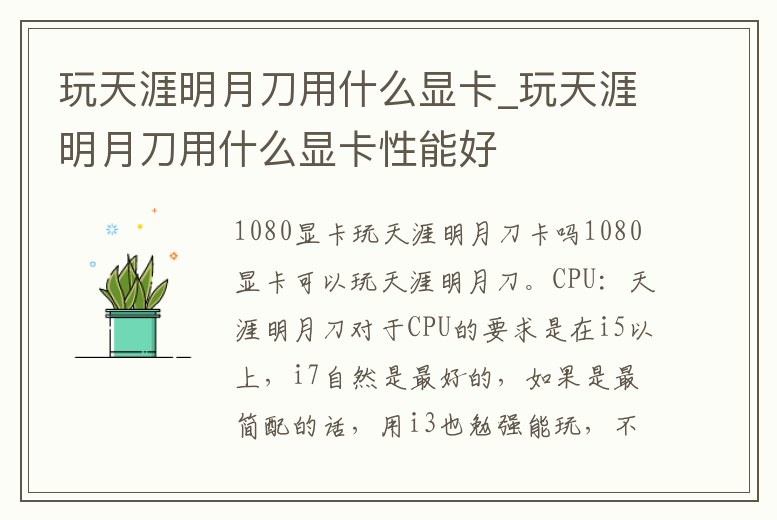 玩天涯明月刀用什么显卡_玩天涯明月刀用什么显卡性能好

1080显卡玩天涯明月刀卡吗1080显卡可以玩天涯明月刀。CPU：天涯明月刀对于CPU的要求是在i5以上，i7自然是最好的，如果是最简配的话，用i3也勉强能玩，不